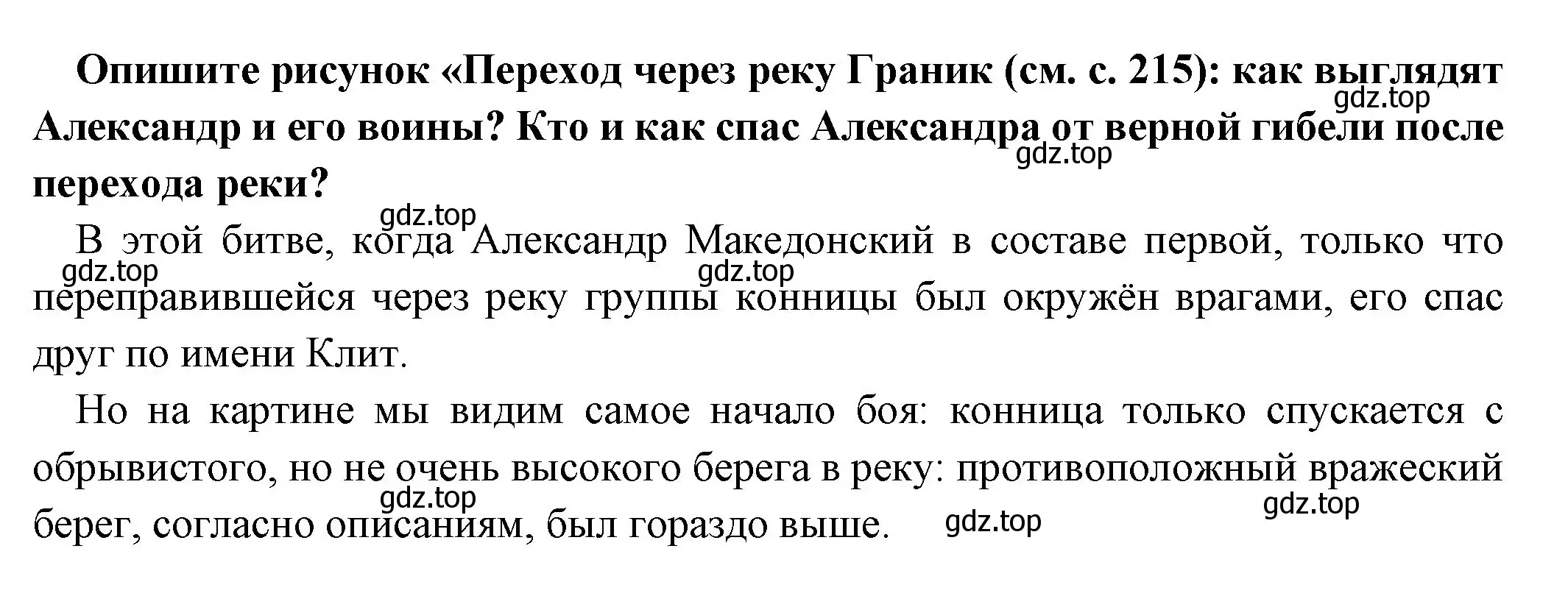 Опишите рисунок «Переход через реку Граник (см. с. 215): как выглядят Александр и его воины? Кто и как спас Александра от верной гибели после перехода реки?

gdz.top

gdz.top

gdz.top

В этой битве, когда Александр Македонский в составе первой, только что переправившейся через реку группы конницы был окружён врагами, его спас друг по имени Клит.

gdz.top

gdz.top

Но на картине мы видим самое начало боя: конница только спускается с обрывистого, но не очень высокого берега в реку: противоположный вражеский берег, согласно описаниям, был гораздо выше.

gdz.top

gdz.top

gdz.top